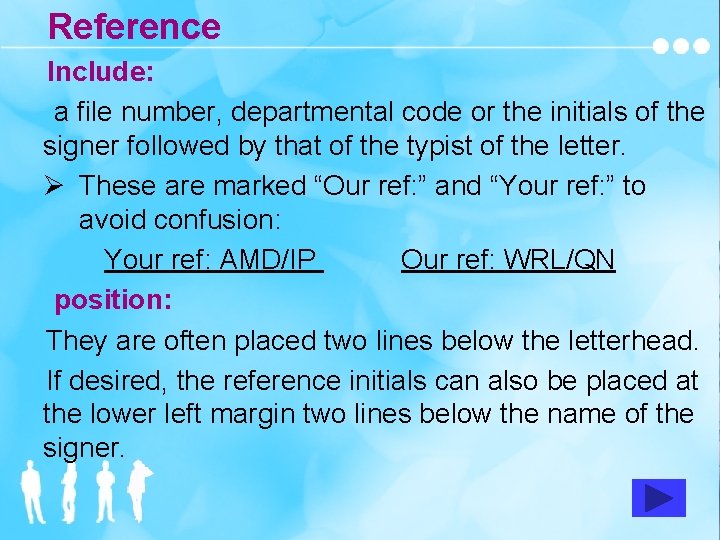 Reference

Include:

a file number, departmental code or the initials of the signer followed by that of the typist of the letter.

➢ These are marked “Our ref:” and “Your ref:” to avoid confusion:

Your ref: AMD/IP Our ref: WRL/QN

position:

They are often placed two lines below the letterhead.

If desired, the reference initials can also be placed at the lower left margin two lines below the name of the signer.